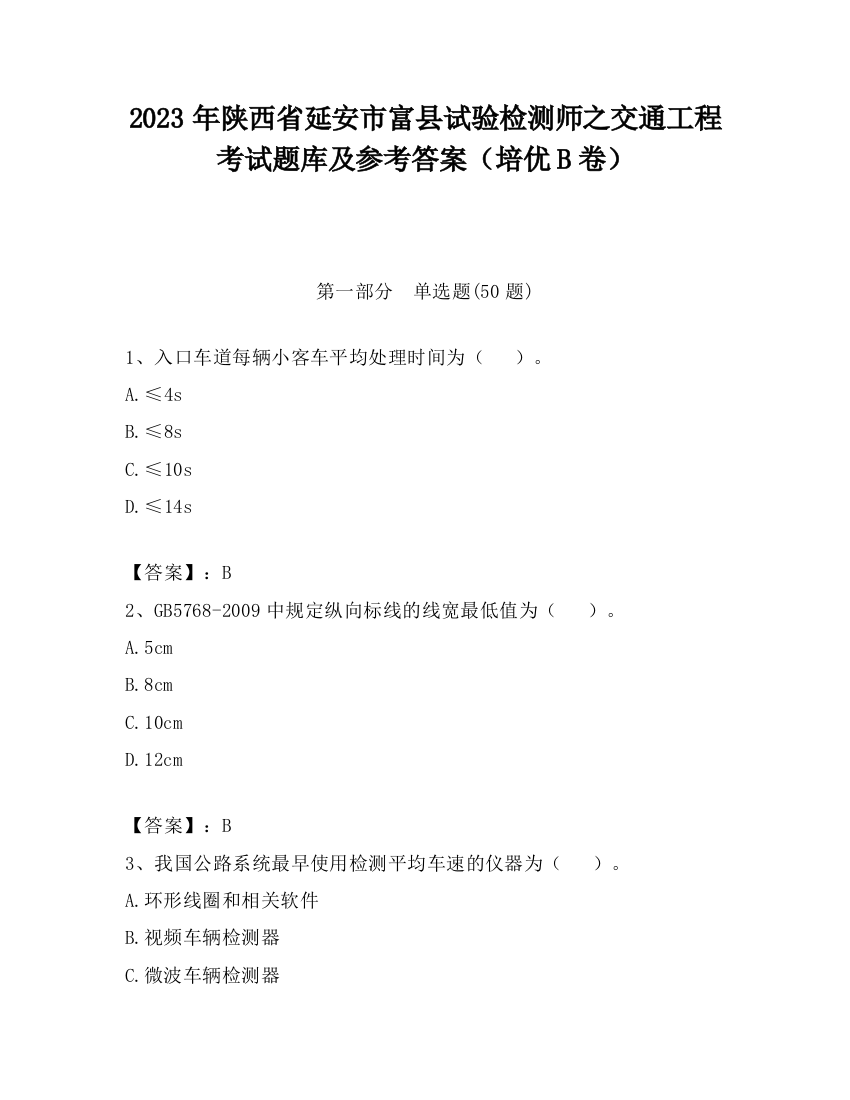 2023 年陕西省延安市富县试验检测师之交通工程考试题库及参考答案（培优 B 卷）

第一部分　单选题(50 题)

1、入口车道每辆小客车平均处理时间为（　　）。

A. ≤4s

B. ≤8s

C. ≤10s

D. ≤14s

【答案】：B

2、GB5768-2009 中规定纵向标线的线宽最低值为（　　）。

A. 5cm

B. 8cm

C. 10cm

D. 12cm

【答案】：B

3、我国公路系统最早使用检测平均车速的仪器为（　　）。

A. 环形线圈和相关软件

B. 视频车辆检测器

C. 微波车辆检测器